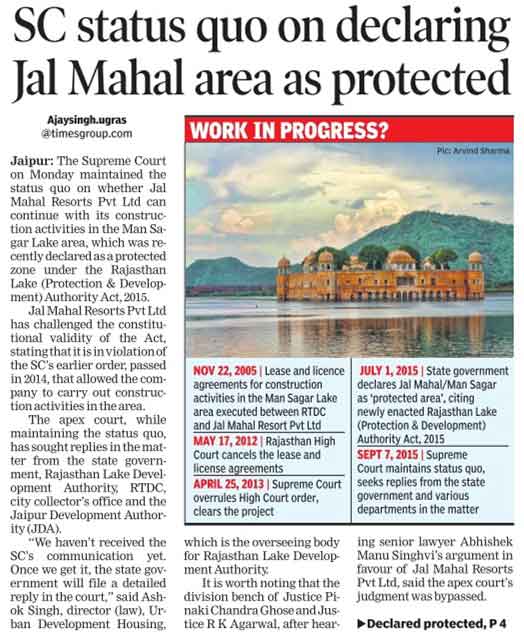 SC status quo on declaring Jal Mahal area as protected

Ajaysingh.ugras
@timesgroup.com

Jaipur: The Supreme Court on Monday maintained the status quo on whether Jal Mahal Resorts Pvt Ltd can continue with its construction activities in the Man Sagar Lake area, which was recently declared as a protected zone under the Rajasthan Lake (Protection & Development) Authority Act, 2015.

Jal Mahal Resorts Pvt Ltd has challenged the constitutional validity of the Act, stating that it is in violation of the SC's earlier order, passed in 2014, that allowed the company to carry out construction activities in the area.

The apex court, while maintaining the status quo, has sought replies in the matter from the state government, Rajasthan Lake Development Authority, RTDC, city collector's office and the Jaipur Development Authority (JDA).

"We haven't received the SC's communication yet. Once we get it, the state government will file a detailed reply in the court," said Ashok Singh, director (law), Urban Development Housing, which is the overseeing body for Rajasthan Lake Development Authority.

It is worth noting that the division bench of Justice Pinaki Chandra Ghose and Justice R K Agarwal, after hearing senior lawyer Abhishek Manu Singhvi's argument in favour of Jal Mahal Resorts Pvt Ltd, said the apex court's judgment was bypassed.

▶Declared protected, P 4

WORK IN PROGRESS?

Pic: Arvind Sharma

NOV 22, 2005 | Lease and licence agreements for construction activities in the Man Sagar Lake area executed between RTDC and Jal Mahal Resort Pvt Ltd

MAY 17, 2012 | Rajasthan High Court cancels the lease and license agreements

APRIL 25, 2013 | Supreme Court overrules High Court order, clears the project

JULY 1, 2015 | State government declares Jal Mahal/Man Sagar as 'protected area', citing newly enacted Rajasthan Lake (Protection & Development) Authority Act, 2015

SEPT 7, 2015 | Supreme Court maintains status quo, seeks replies from the state government and various departments in the matter